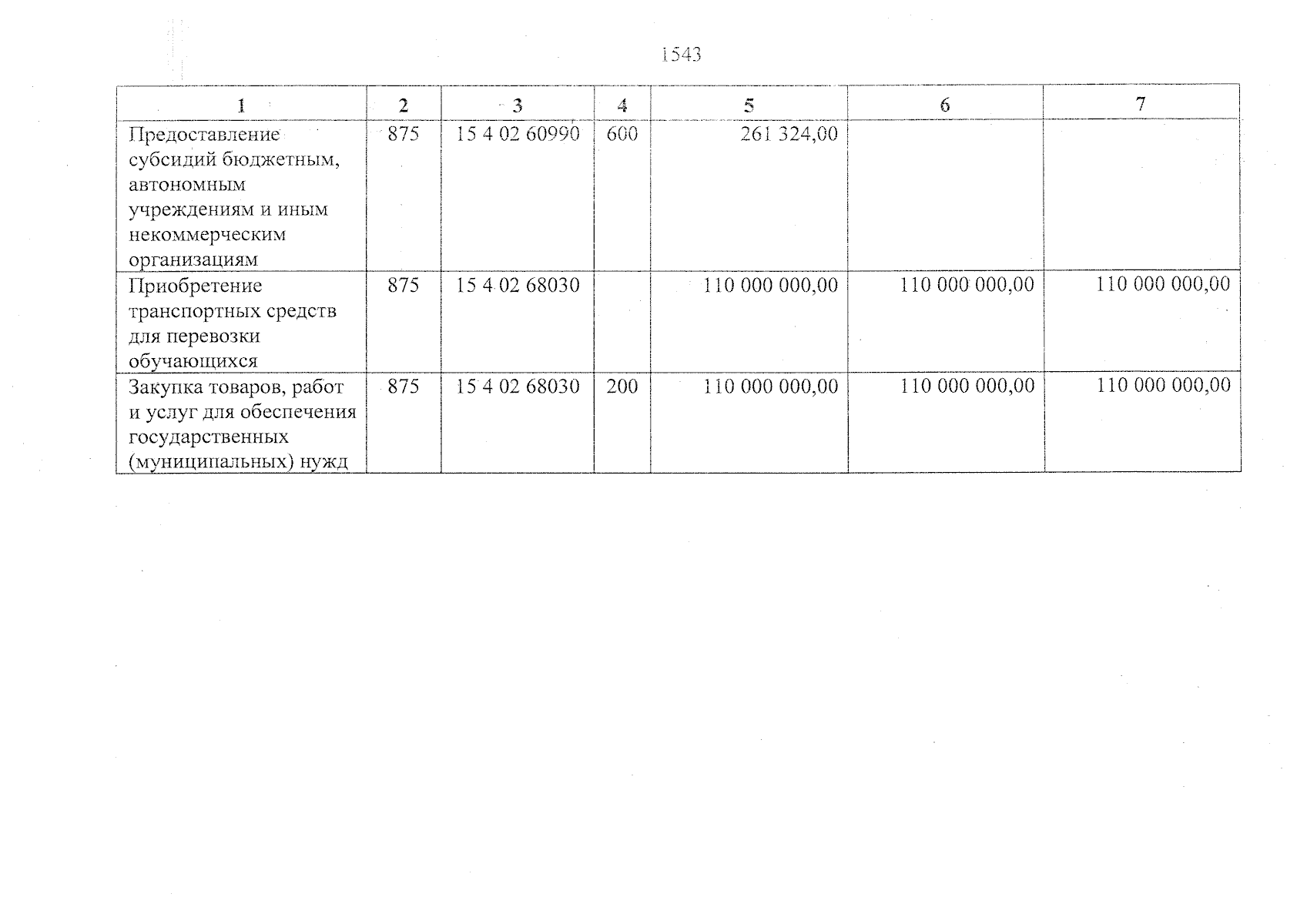 1543

| 1 | 2 | 3 | 4 | 5 | 6 | 7 |
|---|---|---|---|---|---|---|
| Предоставление субсидий бюджетным, автономным учреждениям и иным некоммерческим организациям | 875 | 15 4 02 60990 | 600 | 261 324,00 | | |
| Приобретение транспортных средств для перевозки обучающихся | 875 | 15 4 02 68030 | | 110 000 000,00 | 110 000 000,00 | 110 000 000,00 |
| Закупка товаров, работ и услуг для обеспечения государственных (муниципальных) нужд | 875 | 15 4 02 68030 | 200 | 110 000 000,00 | 110 000 000,00 | 110 000 000,00 |